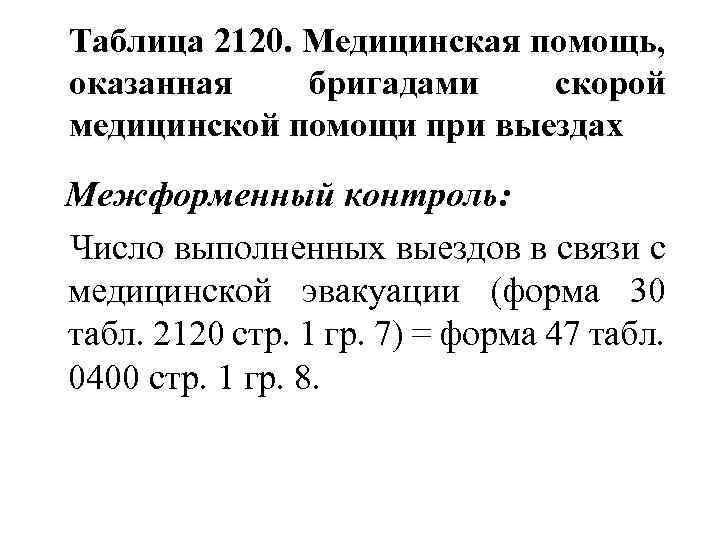 Таблица 2120. Медицинская помощь, оказанная бригадами скорой медицинской помощи при выездах

Межформенный контроль:

Число выполненных выездов в связи с медицинской эвакуации (форма 30 табл. 2120 стр. 1 гр. 7) = форма 47 табл. 0400 стр. 1 гр. 8.